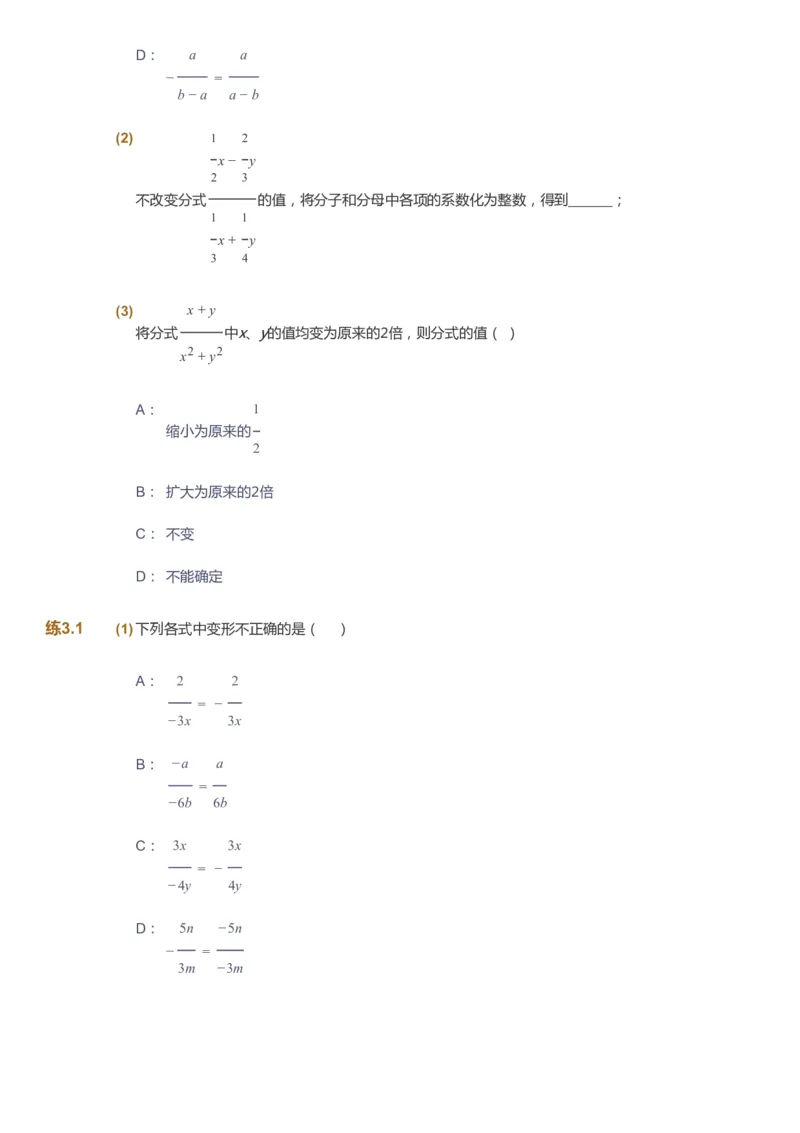 D： $-\frac{a}{b-a}=\frac{a}{a-b}$

(2) 不改变分式$\frac{\frac{1}{2}x-\frac{2}{3}y}{\frac{1}{3}x+\frac{1}{4}y}$的值，将分子和分母中各项的系数化为整数，得到______；

(3) 将分式$\frac{x+y}{x^2+y^2}$中$x$、$y$的值均变为原来的2倍，则分式的值（ ）

A： 缩小为原来的$\frac{1}{2}$

B： 扩大为原来的2倍

C： 不变

D： 不能确定

练3.1 (1) 下列各式中变形不正确的是（ ）

A： $\frac{2}{-3x}=-\frac{2}{3x}$

B： $\frac{-a}{-6b}=\frac{a}{6b}$

C： $\frac{3x}{-4y}=-\frac{3x}{4y}$

D： $-\frac{5n}{3m}=\frac{-5n}{-3m}$